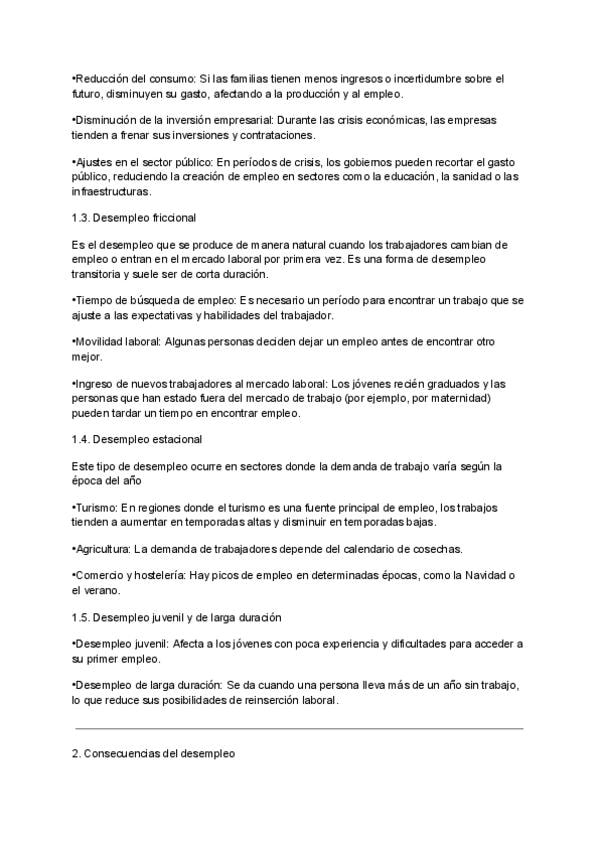 •Reducción del consumo: Si las familias tienen menos ingresos o incertidumbre sobre el futuro, disminuyen su gasto, afectando a la producción y al empleo.

•Disminución de la inversión empresarial: Durante las crisis económicas, las empresas tienden a frenar sus inversiones y contrataciones.

•Ajustes en el sector público: En períodos de crisis, los gobiernos pueden recortar el gasto público, reduciendo la creación de empleo en sectores como la educación, la sanidad o las infraestructuras.

1.3. Desempleo friccional

Es el desempleo que se produce de manera natural cuando los trabajadores cambian de empleo o entran en el mercado laboral por primera vez. Es una forma de desempleo transitoria y suele ser de corta duración.

•Tiempo de búsqueda de empleo: Es necesario un período para encontrar un trabajo que se ajuste a las expectativas y habilidades del trabajador.

•Movilidad laboral: Algunas personas deciden dejar un empleo antes de encontrar otro mejor.

•Ingreso de nuevos trabajadores al mercado laboral: Los jóvenes recién graduados y las personas que han estado fuera del mercado de trabajo (por ejemplo, por maternidad) pueden tardar un tiempo en encontrar empleo.

1.4. Desempleo estacional

Este tipo de desempleo ocurre en sectores donde la demanda de trabajo varía según la época del año

•Turismo: En regiones donde el turismo es una fuente principal de empleo, los trabajos tienden a aumentar en temporadas altas y disminuir en temporadas bajas.

•Agricultura: La demanda de trabajadores depende del calendario de cosechas.

•Comercio y hostelería: Hay picos de empleo en determinadas épocas, como la Navidad o el verano.

1.5. Desempleo juvenil y de larga duración

•Desempleo juvenil: Afecta a los jóvenes con poca experiencia y dificultades para acceder a su primer empleo.

•Desempleo de larga duración: Se da cuando una persona lleva más de un año sin trabajo, lo que reduce sus posibilidades de reinserción laboral.

2. Consecuencias del desempleo